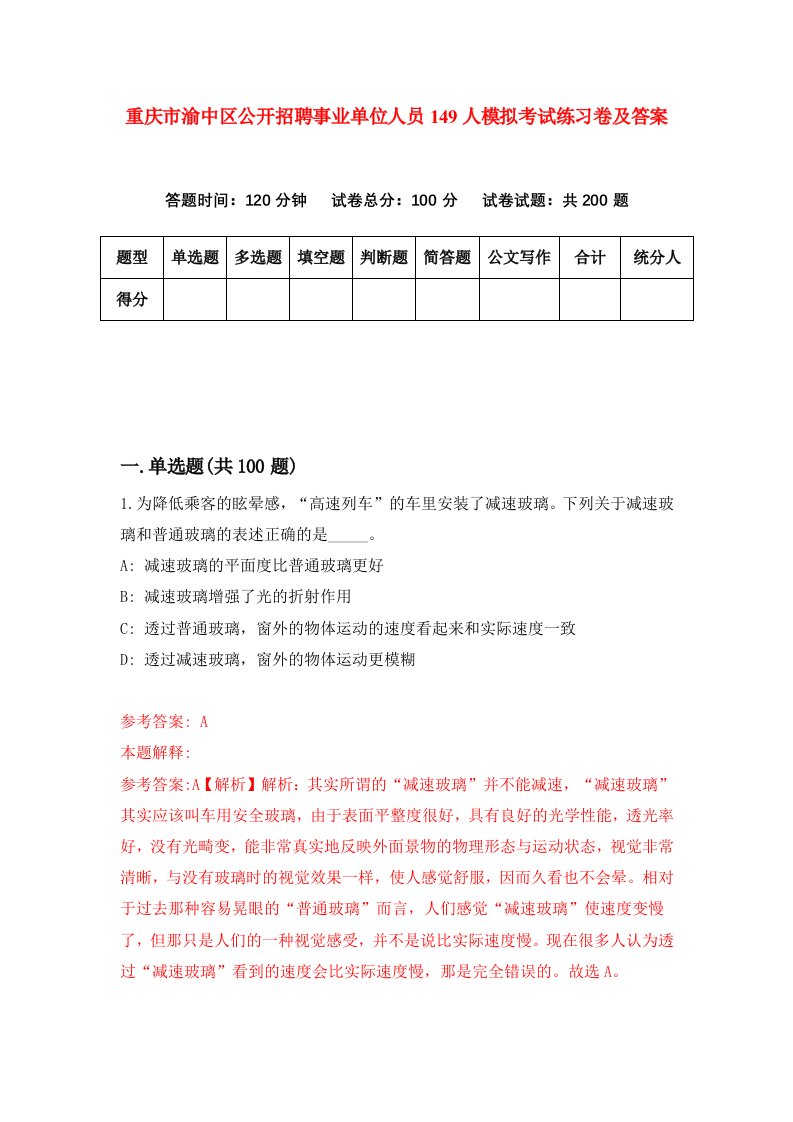 重庆市渝中区公开招聘事业单位人员149人模拟考试练习卷及答案

答题时间：120分钟　试卷总分：100分　试卷试题：共200题

| 题型 | 单选题 | 多选题 | 填空题 | 判断题 | 简答题 | 公文写作 | 合计 | 统分人 |
|---|---|---|---|---|---|---|---|---|
| 得分 | | | | | | | | |

一.单选题(共100题)

1.为降低乘客的眩晕感，“高速列车”的车里安装了减速玻璃。下列关于减速玻璃和普通玻璃的表述正确的是_____。

A: 减速玻璃的平面度比普通玻璃更好

B: 减速玻璃增强了光的折射作用

C: 透过普通玻璃，窗外的物体运动的速度看起来和实际速度一致

D: 透过减速玻璃，窗外的物体运动更模糊

参考答案: A

本题解释:

参考答案:A【解析】解析：其实所谓的“减速玻璃”并不能减速，“减速玻璃”其实应该叫车用安全玻璃，由于表面平整度很好，具有良好的光学性能，透光率好，没有光畸变，能非常真实地反映外面景物的物理形态与运动状态，视觉非常清晰，与没有玻璃时的视觉效果一样，使人感觉舒服，因而久看也不会晕。相对于过去那种容易晃眼的“普通玻璃”而言，人们感觉“减速玻璃”使速度变慢了，但那只是人们的一种视觉感受，并不是说比实际速度慢。现在很多人认为透过“减速玻璃”看到的速度会比实际速度慢，那是完全错误的。故选A。